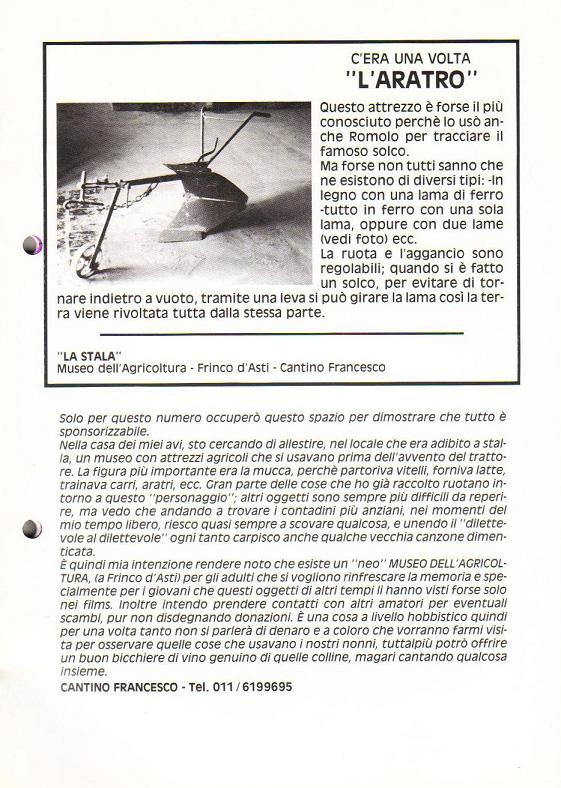 C'ERA UNA VOLTA
"L'ARATRO"

Questo attrezzo è forse il più conosciuto perchè lo usò anche Romolo per tracciare il famoso solco.
Ma forse non tutti sanno che ne esistono di diversi tipi: -In legno con una lama di ferro -tutto in ferro con una sola lama, oppure con due lame (vedi foto) ecc.
La ruota e l'aggancio sono regolabili; quando si è fatto un solco, per evitare di tornare indietro a vuoto, tramite una leva si può girare la lama così la terra viene rivoltata tutta dalla stessa parte.

"LA STALA"
Museo dell'Agricoltura - Frinco d'Asti - Cantino Francesco

Solo per questo numero occuperò questo spazio per dimostrare che tutto è sponsorizzabile.
Nella casa dei miei avi, sto cercando di allestire, nel locale che era adibito a stalla, un museo con attrezzi agricoli che si usavano prima dell'avvento del trattore. La figura più importante era la mucca, perchè partoriva vitelli, forniva latte, trainava carri, aratri, ecc. Gran parte delle cose che ho già raccolto ruotano intorno a questo "personaggio"; altri oggetti sono sempre più difficili da reperire, ma vedo che andando a trovare i contadini più anziani, nei momenti del mio tempo libero, riesco quasi sempre a scovare qualcosa, e unendo il "dilettevole al dilettevole" ogni tanto carpisco anche qualche vecchia canzone dimenticata.
È quindi mia intenzione rendere noto che esiste un "neo" MUSEO DELL'AGRICOLTURA, (a Frinco d'Asti) per gli adulti che si vogliono rinfrescare la memoria e specialmente per i giovani che questi oggetti di altri tempi li hanno visti forse solo nei films. Inoltre intendo prendere contatti con altri amatori per eventuali scambi, pur non disdegnando donazioni. È una cosa a livello hobbistico quindi per una volta tanto non si parlerà di denaro e a coloro che vorranno farmi visita per osservare quelle cose che usavano i nostri nonni, tuttalpiù potrò offrire un buon bicchiere di vino genuino di quelle colline, magari cantando qualcosa insieme.
CANTINO FRANCESCO - Tel. 011 / 6199695